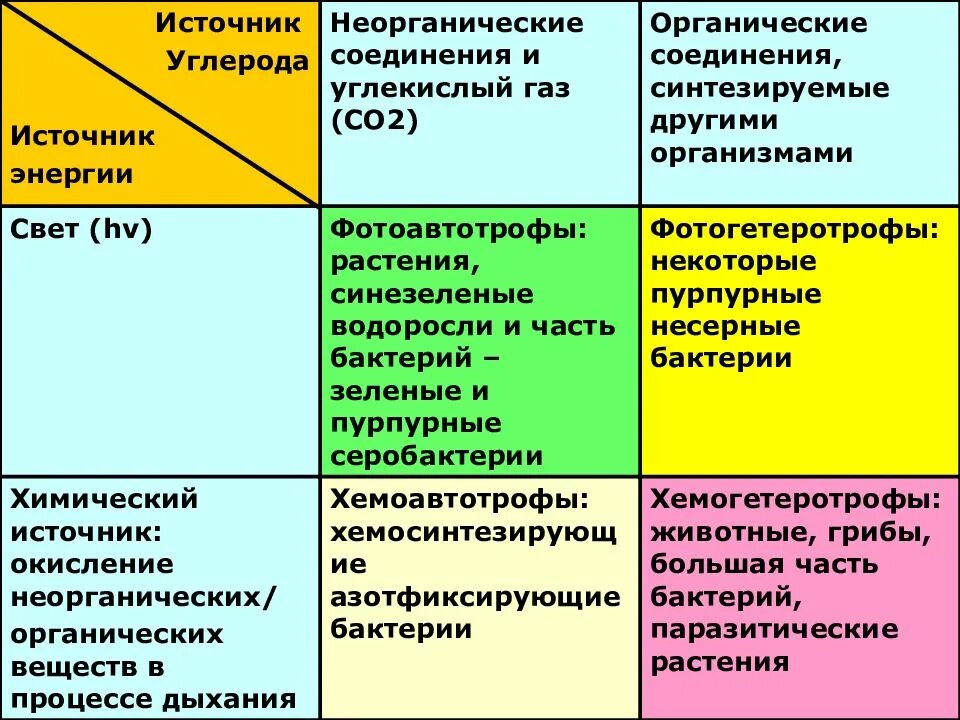 | Источник Углерода / Источник энергии | Неорганические соединения и углекислый газ (CO2) | Органические соединения, синтезируемые другими организмами |
|---|---|---|
| Свет (hv) | Фотоавтотрофы: растения, синезеленые водоросли и часть бактерий – зеленые и пурпурные серобактерии | Фотогетеротрофы: некоторые пурпурные несерные бактерии |
| Химический источник: окисление неорганических/ органических веществ в процессе дыхания | Хемоавтотрофы: хемосинтезирующие азотфиксирующие бактерии | Хемогетеротрофы: животные, грибы, большая часть бактерий, паразитические растения |